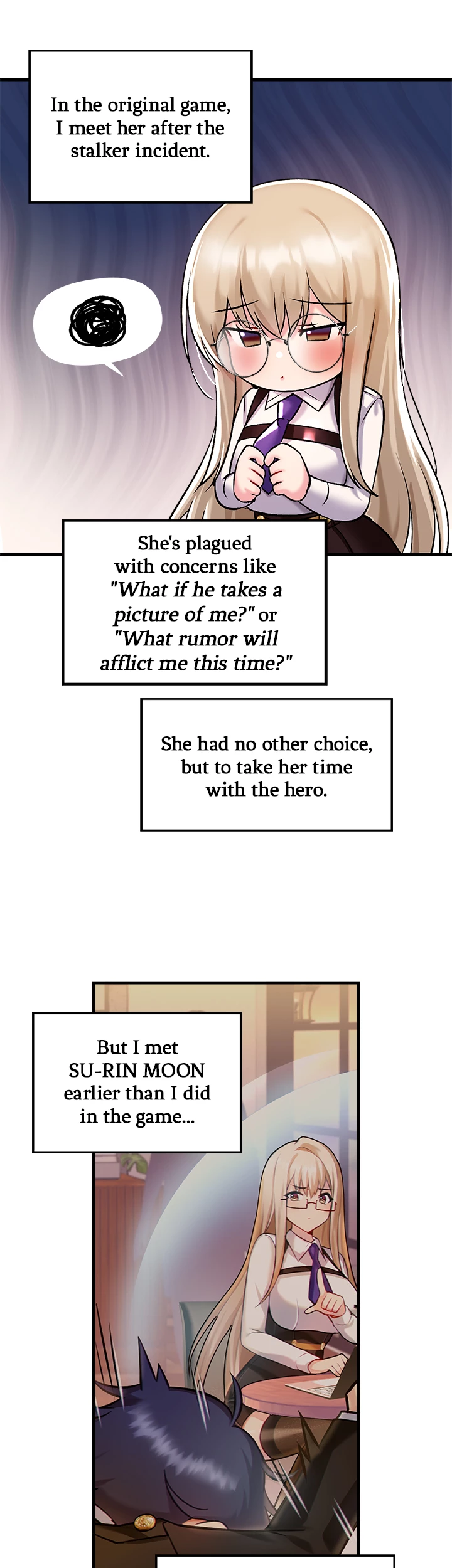 In the original game, I meet her after the stalker incident.

She's plagued with concerns like "What if he takes a picture of me?" or "What rumor will afflict me this time?"

She had no other choice, but to take her time with the hero.

But I met SU-RIN MOON earlier than I did in the game...